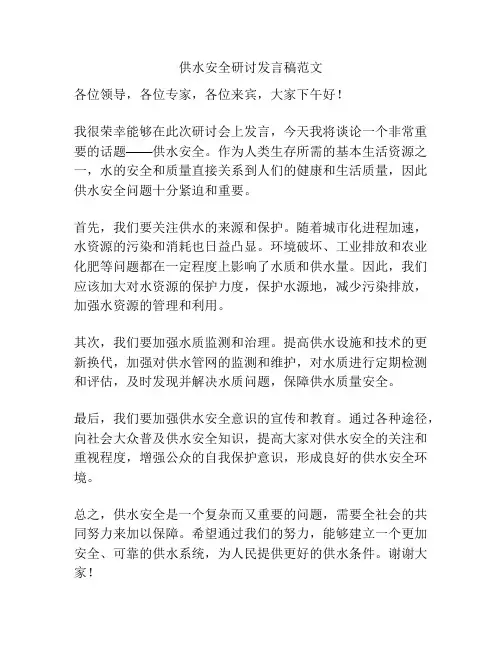 供水安全研讨发言稿范文

各位领导，各位专家，各位来宾，大家下午好！

我很荣幸能够在此次研讨会上发言，今天我将谈论一个非常重要的话题——供水安全。作为人类生存所需的基本生活资源之一，水的安全和质量直接关系到人们的健康和生活质量，因此供水安全问题十分紧迫和重要。

首先，我们要关注供水的来源和保护。随着城市化进程加速，水资源的污染和消耗也日益凸显。环境破坏、工业排放和农业化肥等问题都在一定程度上影响了水质和供水量。因此，我们应该加大对水资源的保护力度，保护水源地，减少污染排放，加强水资源的管理和利用。

其次，我们要加强水质监测和治理。提高供水设施和技术的更新换代，加强对供水管网的监测和维护，对水质进行定期检测和评估，及时发现并解决水质问题，保障供水质量安全。

最后，我们要加强供水安全意识的宣传和教育。通过各种途径，向社会大众普及供水安全知识，提高大家对供水安全的关注和重视程度，增强公众的自我保护意识，形成良好的供水安全环境。

总之，供水安全是一个复杂而又重要的问题，需要全社会的共同努力来加以保障。希望通过我们的努力，能够建立一个更加安全、可靠的供水系统，为人民提供更好的供水条件。谢谢大家！